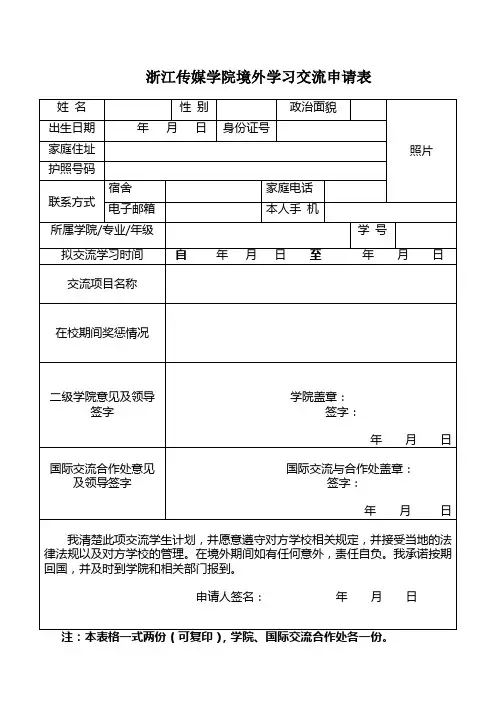 浙江传媒学院境外学习交流申请表

| 姓 名 | | 性 别 | | 政治面貌 | | 照片 |
|---|---|---|---|---|---|---|
| 出生日期 | 年 月 日 | 身份证号 | | | | |
| 家庭住址 | | | | | | |
| 护照号码 | | | | | | |
| 联系方式 | 宿舍 | | 家庭电话 | | | |
| | 电子邮箱 | | 本人手 机 | | | |
| 所属学院/专业/年级 | | | | 学 号 | | |
| 拟交流学习时间 | 自 年 月 日 至 年 月 日 | | | | | |
| 交流项目名称 | | | | | | |
| 在校期间奖惩情况 | | | | | | |
| 二级学院意见及领导签字 | 学院盖章： 签字： 年 月 日 | | | | | |
| 国际交流合作处意见及领导签字 | 国际交流与合作处盖章： 签字： 年 月 日 | | | | | |

我清楚此项交流学生计划，并愿意遵守对方学校相关规定，并接受当地的法律法规以及对方学校的管理。在境外期间如有任何意外，责任自负。我承诺按期回国，并及时到学院和相关部门报到。

申请人签名： 年 月 日

注：本表格一式两份（可复印），学院、国际交流合作处各一份。